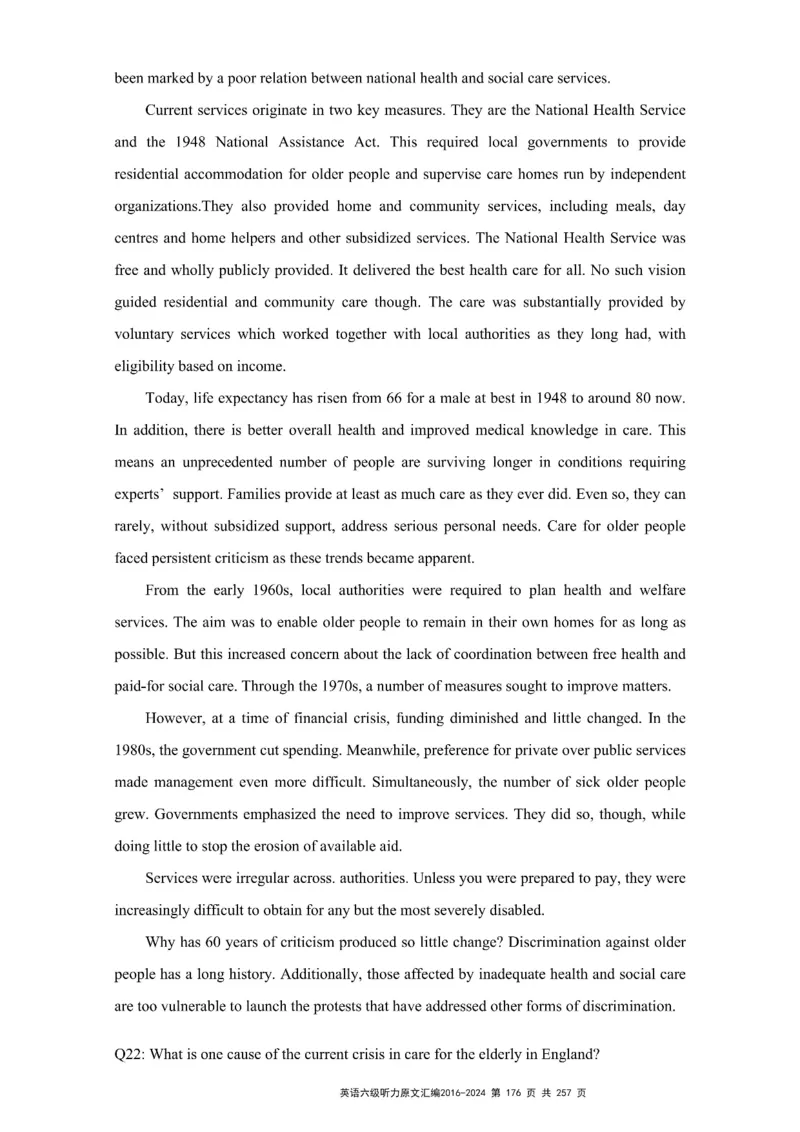 been marked by a poor relation between national health and social care services.

Current services originate in two key measures. They are the National Health Service and the 1948 National Assistance Act. This required local governments to provide residential accommodation for older people and supervise care homes run by independent organizations.They also provided home and community services, including meals, day centres and home helpers and other subsidized services. The National Health Service was free and wholly publicly provided. It delivered the best health care for all. No such vision guided residential and community care though. The care was substantially provided by voluntary services which worked together with local authorities as they long had, with eligibility based on income.

Today, life expectancy has risen from 66 for a male at best in 1948 to around 80 now. In addition, there is better overall health and improved medical knowledge in care. This means an unprecedented number of people are surviving longer in conditions requiring experts' support. Families provide at least as much care as they ever did. Even so, they can rarely, without subsidized support, address serious personal needs. Care for older people faced persistent criticism as these trends became apparent.

From the early 1960s, local authorities were required to plan health and welfare services. The aim was to enable older people to remain in their own homes for as long as possible. But this increased concern about the lack of coordination between free health and paid-for social care. Through the 1970s, a number of measures sought to improve matters.

However, at a time of financial crisis, funding diminished and little changed. In the 1980s, the government cut spending. Meanwhile, preference for private over public services made management even more difficult. Simultaneously, the number of sick older people grew. Governments emphasized the need to improve services. They did so, though, while doing little to stop the erosion of available aid.

Services were irregular across. authorities. Unless you were prepared to pay, they were increasingly difficult to obtain for any but the most severely disabled.

Why has 60 years of criticism produced so little change? Discrimination against older people has a long history. Additionally, those affected by inadequate health and social care are too vulnerable to launch the protests that have addressed other forms of discrimination.

Q22: What is one cause of the current crisis in care for the elderly in England?

英语六级听力原文汇编2016-2024 第 176 页 共 257 页